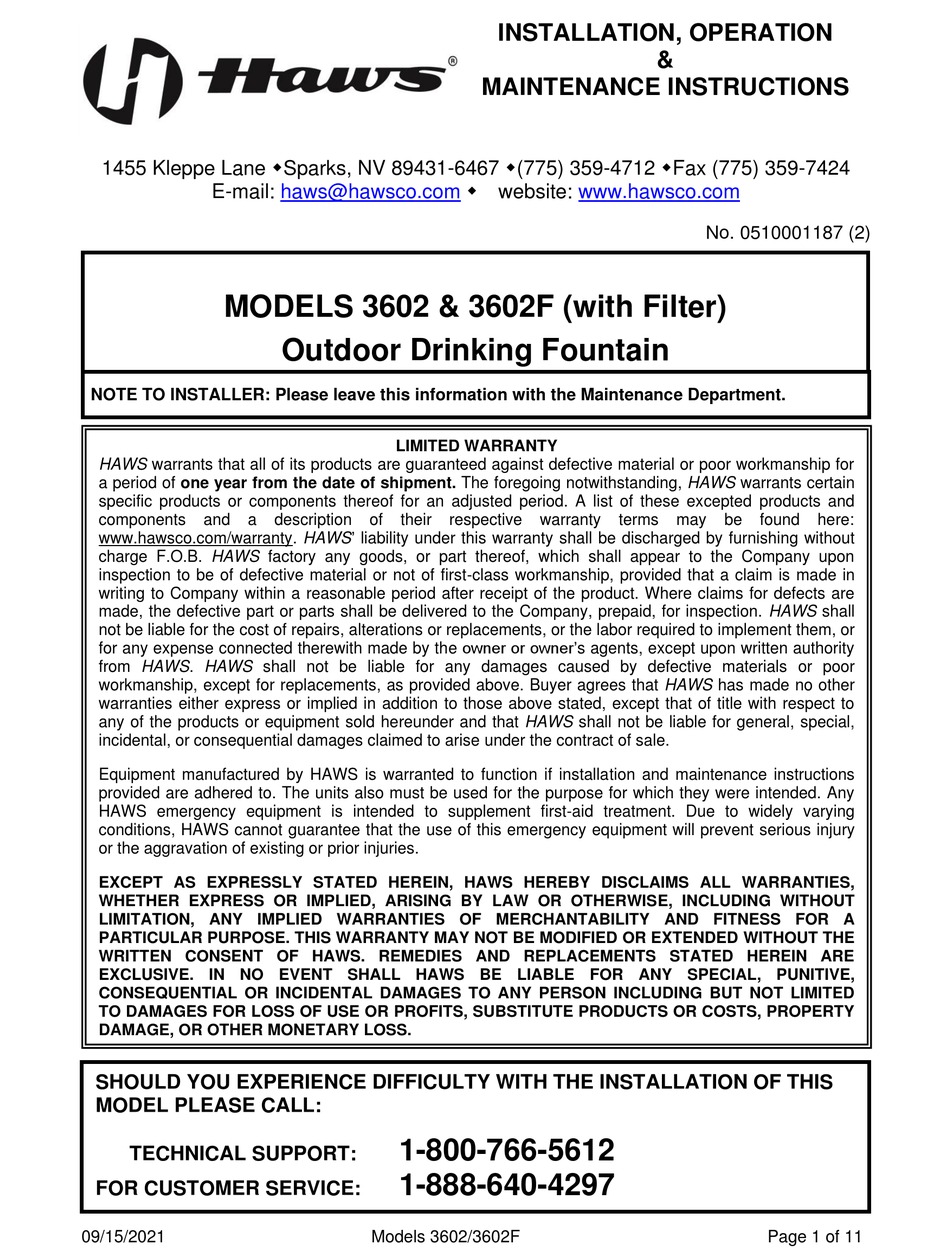 Haws®

INSTALLATION, OPERATION
&
MAINTENANCE INSTRUCTIONS

1455 Kleppe Lane ◆Sparks, NV 89431-6467 ◆(775) 359-4712 ◆Fax (775) 359-7424
E-mail: haws@hawsco.com ◆ website: www.hawsco.com

No. 0510001187 (2)

MODELS 3602 & 3602F (with Filter)
Outdoor Drinking Fountain

NOTE TO INSTALLER: Please leave this information with the Maintenance Department.

LIMITED WARRANTY

HAWS warrants that all of its products are guaranteed against defective material or poor workmanship for a period of one year from the date of shipment. The foregoing notwithstanding, HAWS warrants certain specific products or components thereof for an adjusted period. A list of these excepted products and components and a description of their respective warranty terms may be found here: www.hawsco.com/warranty. HAWS' liability under this warranty shall be discharged by furnishing without charge F.O.B. HAWS factory any goods, or part thereof, which shall appear to the Company upon inspection to be of defective material or not of first-class workmanship, provided that a claim is made in writing to Company within a reasonable period after receipt of the product. Where claims for defects are made, the defective part or parts shall be delivered to the Company, prepaid, for inspection. HAWS shall not be liable for the cost of repairs, alterations or replacements, or the labor required to implement them, or for any expense connected therewith made by the owner or owner's agents, except upon written authority from HAWS. HAWS shall not be liable for any damages caused by defective materials or poor workmanship, except for replacements, as provided above. Buyer agrees that HAWS has made no other warranties either express or implied in addition to those above stated, except that of title with respect to any of the products or equipment sold hereunder and that HAWS shall not be liable for general, special, incidental, or consequential damages claimed to arise under the contract of sale.

Equipment manufactured by HAWS is warranted to function if installation and maintenance instructions provided are adhered to. The units also must be used for the purpose for which they were intended. Any HAWS emergency equipment is intended to supplement first-aid treatment. Due to widely varying conditions, HAWS cannot guarantee that the use of this emergency equipment will prevent serious injury or the aggravation of existing or prior injuries.

EXCEPT AS EXPRESSLY STATED HEREIN, HAWS HEREBY DISCLAIMS ALL WARRANTIES, WHETHER EXPRESS OR IMPLIED, ARISING BY LAW OR OTHERWISE, INCLUDING WITHOUT LIMITATION, ANY IMPLIED WARRANTIES OF MERCHANTABILITY AND FITNESS FOR A PARTICULAR PURPOSE. THIS WARRANTY MAY NOT BE MODIFIED OR EXTENDED WITHOUT THE WRITTEN CONSENT OF HAWS. REMEDIES AND REPLACEMENTS STATED HEREIN ARE EXCLUSIVE. IN NO EVENT SHALL HAWS BE LIABLE FOR ANY SPECIAL, PUNITIVE, CONSEQUENTIAL OR INCIDENTAL DAMAGES TO ANY PERSON INCLUDING BUT NOT LIMITED TO DAMAGES FOR LOSS OF USE OR PROFITS, SUBSTITUTE PRODUCTS OR COSTS, PROPERTY DAMAGE, OR OTHER MONETARY LOSS.

SHOULD YOU EXPERIENCE DIFFICULTY WITH THE INSTALLATION OF THIS MODEL PLEASE CALL:

TECHNICAL SUPPORT: 1-800-766-5612
FOR CUSTOMER SERVICE: 1-888-640-4297

09/15/2021 Models 3602/3602F Page 1 of 11